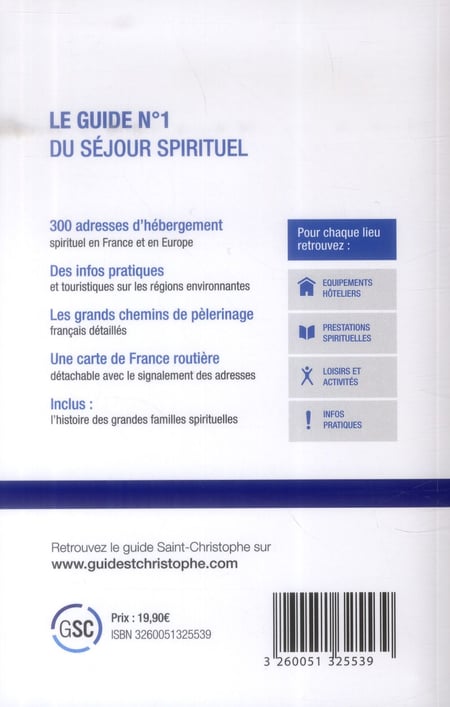 LE GUIDE N°1
DU SÉJOUR SPIRITUEL

300 adresses d'hébergement
spirituel en France et en Europe

Des infos pratiques
et touristiques sur les régions environnantes

Les grands chemins de pèlerinage
français détaillés

Une carte de France routière
détachable avec le signalement des adresses

Inclus :
l'histoire des grandes familles spirituelles

Pour chaque lieu retrouvez :

EQUIPEMENTS HÔTELIERS

PRESTATIONS SPIRITUELLES

LOISIRS ET ACTIVITÉS

INFOS PRATIQUES

Retrouvez le guide Saint-Christophe sur
www.guidestchristophe.com

GSC

Prix : 19,90€
ISBN 3260051325539

3 260051 325539